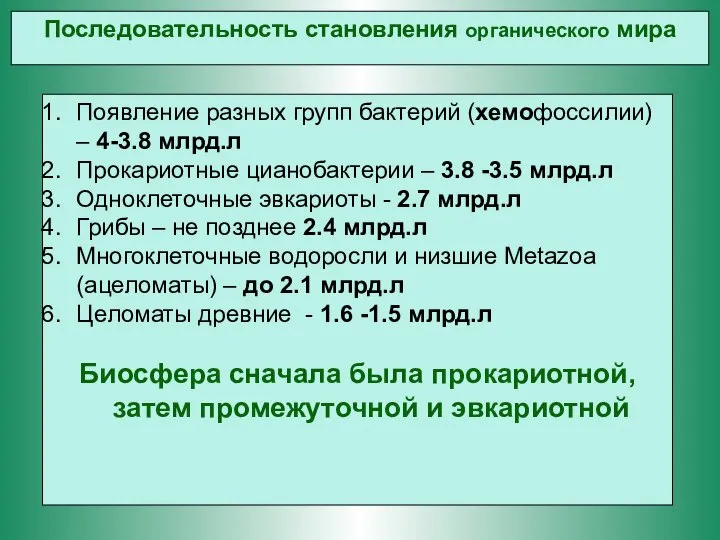 Последовательность становления органического мира

1. Появление разных групп бактерий (хемофоссилии) – 4-3.8 млрд.л
2. Прокариотные цианобактерии – 3.8 -3.5 млрд.л
3. Одноклеточные эвкариоты - 2.7 млрд.л
4. Грибы – не позднее 2.4 млрд.л
5. Многоклеточные водоросли и низшие Metazoa (ацеломаты) – до 2.1 млрд.л
6. Целоматы древние - 1.6 -1.5 млрд.л

Биосфера сначала была прокариотной, затем промежуточной и эвкариотной